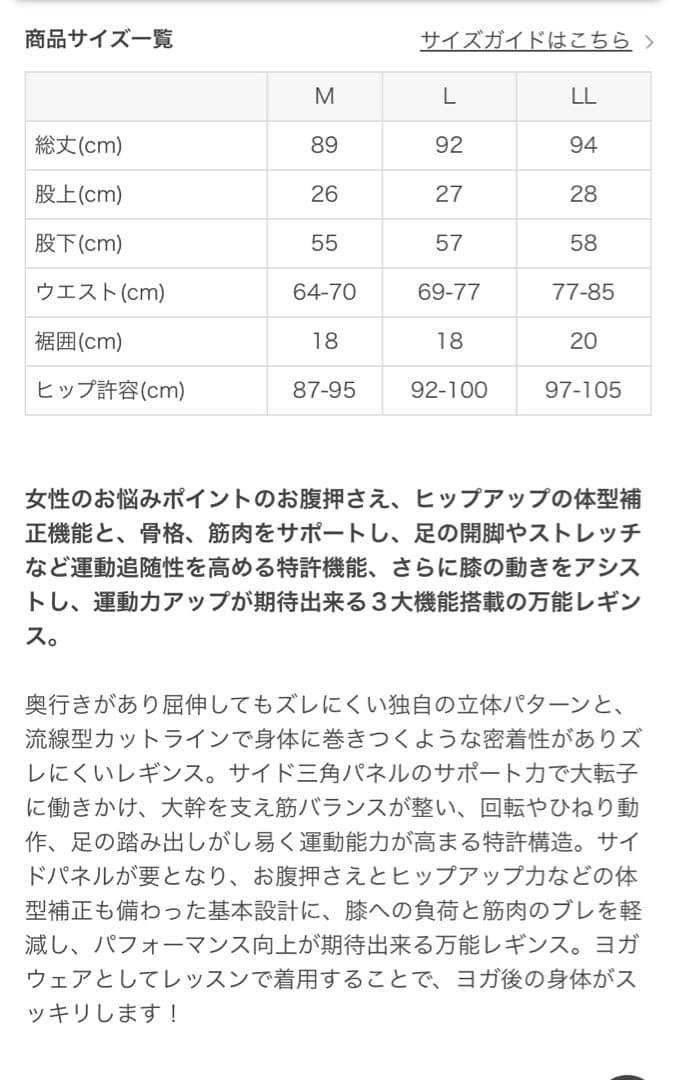 商品サイズ一覧

サイズガイドはこちら >

|  | M | L | LL |
|---|---|---|---|
| 総丈(cm) | 89 | 92 | 94 |
| 股上(cm) | 26 | 27 | 28 |
| 股下(cm) | 55 | 57 | 58 |
| ウエスト(cm) | 64-70 | 69-77 | 77-85 |
| 裾囲(cm) | 18 | 18 | 20 |
| ヒップ許容(cm) | 87-95 | 92-100 | 97-105 |

女性のお悩みポイントのお腹押さえ、ヒップアップの体型補正機能と、骨格、筋肉をサポートし、足の開脚やストレッチなど運動追随性を高める特許機能、さらに膝の動きをアシストし、運動力アップが期待出来る３大機能搭載の万能レギンス。

奥行きがあり屈伸してもズレにくい独自の立体パターンと、流線型カットラインで身体に巻きつくような密着性がありズレにくいレギンス。サイド三角パネルのサポート力で大転子に働きかけ、大幹を支え筋バランスが整い、回転やひねり動作、足の踏み出しがし易く運動能力が高まる特許構造。サイドパネルが要となり、お腹押さえとヒップアップ力などの体型補正も備わった基本設計に、膝への負荷と筋肉のブレを軽減し、パフォーマンス向上が期待出来る万能レギンス。ヨガウェアとしてレッスンで着用することで、ヨガ後の身体がスッキリします！